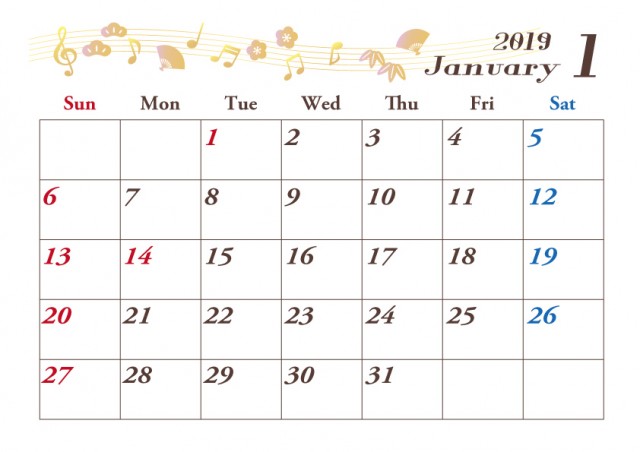 2019 January 1

| Sun | Mon | Tue | Wed | Thu | Fri | Sat |
|---|---|---|---|---|---|---|
| | | 1 | 2 | 3 | 4 | 5 |
| 6 | 7 | 8 | 9 | 10 | 11 | 12 |
| 13 | 14 | 15 | 16 | 17 | 18 | 19 |
| 20 | 21 | 22 | 23 | 24 | 25 | 26 |
| 27 | 28 | 29 | 30 | 31 | | |